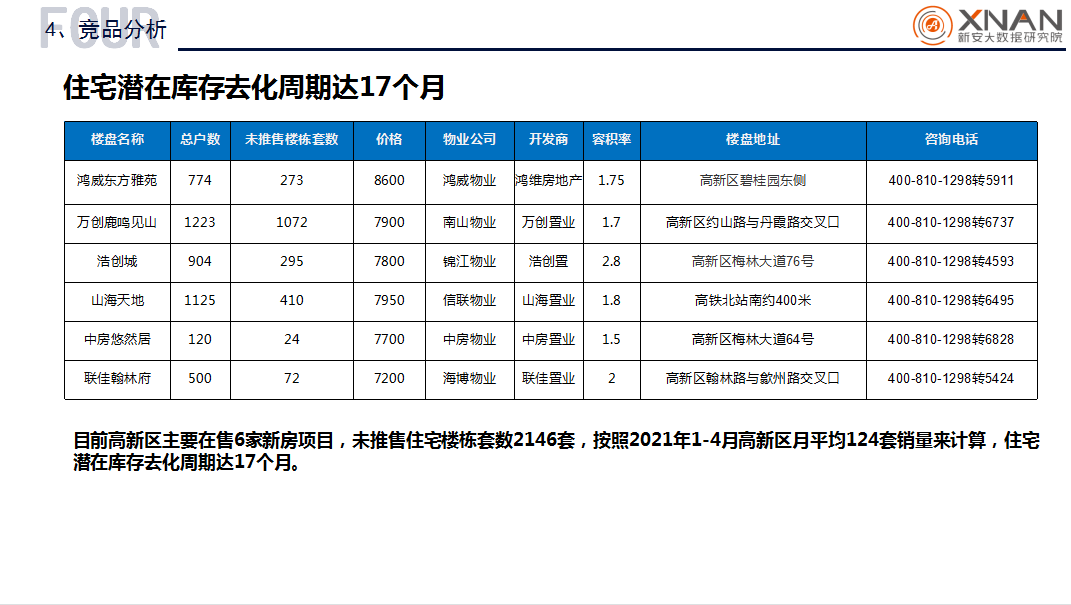 FOUR
4、竞品分析

XNAN
新安大数据研究院

住宅潜在库存去化周期达17个月

| 楼盘名称 | 总户数 | 未推售楼栋套数 | 价格 | 物业公司 | 开发商 | 容积率 | 楼盘地址 | 咨询电话 |
|---|---|---|---|---|---|---|---|---|
| 鸿威东方雅苑 | 774 | 273 | 8600 | 鸿威物业 | 鸿维房地产 | 1.75 | 高新区碧桂园东侧 | 400-810-1298转5911 |
| 万创鹿鸣见山 | 1223 | 1072 | 7900 | 南山物业 | 万创置业 | 1.7 | 高新区约山路与丹霞路交叉口 | 400-810-1298转6737 |
| 浩创城 | 904 | 295 | 7800 | 锦江物业 | 浩创置 | 2.8 | 高新区梅林大道76号 | 400-810-1298转4593 |
| 山海天地 | 1125 | 410 | 7950 | 信联物业 | 山海置业 | 1.8 | 高铁北站南约400米 | 400-810-1298转6495 |
| 中房悠然居 | 120 | 24 | 7700 | 中房物业 | 中房置业 | 1.5 | 高新区梅林大道64号 | 400-810-1298转6828 |
| 联佳翰林府 | 500 | 72 | 7200 | 海博物业 | 联佳置业 | 2 | 高新区翰林路与歙州路交叉口 | 400-810-1298转5424 |

目前高新区主要在售6家新房项目，未推售住宅楼栋套数2146套，按照2021年1-4月高新区月平均124套销量来计算，住宅潜在库存去化周期达17个月。